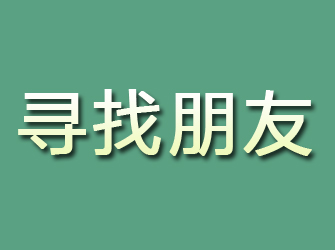 寻找朋友